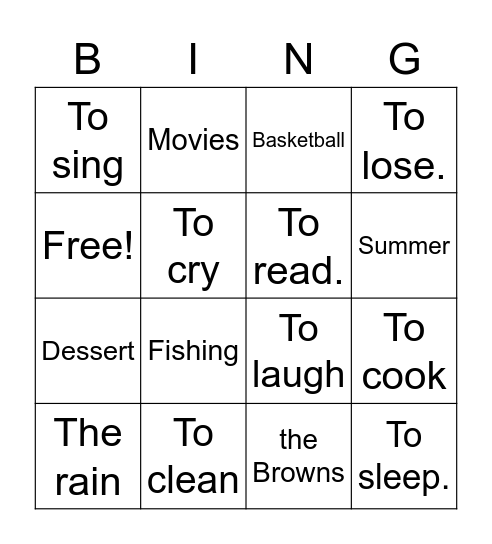 | B | I | N | G |
|---|---|---|---|
| To sing | Movies | Basketball | To lose. |
| Free! | To cry | To read. | Summer |
| Dessert | Fishing | To laugh | To cook |
| The rain | To clean | the Browns | To sleep. |